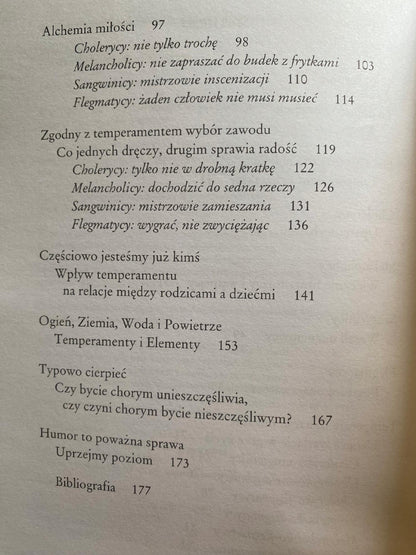 Alchemia miłości 97
Cholerycy: nie tylko trochę 98
Melancholicy: nie zapraszać do budek z frytkami 103
Sangwinicy: mistrzowie inscenizacji 110
Flegmatycy: żaden człowiek nie musi musieć 114

Zgodny z temperamentem wybór zawodu
Co jednych dręczy, drugim sprawia radość 119
Cholerycy: tylko nie w drobną kratkę 122
Melancholicy: dochodzić do sedna rzeczy 126
Sangwinicy: mistrzowie zamieszania 131
Flegmatycy: wygrać, nie zwyciężając 136

Częściowo jesteśmy już kimś
Wpływ temperamentu na relacje między rodzicami a dziećmi 141

Ogień, Ziemia, Woda i Powietrze
Temperamenty i Elementy 153

Typowo cierpieć
Czy bycie chorym unieszczęśliwia, czy czyni chorym bycie nieszczęśliwym? 167

Humor to poważna sprawa
Uprzejmy poziom 173

Bibliografia 177